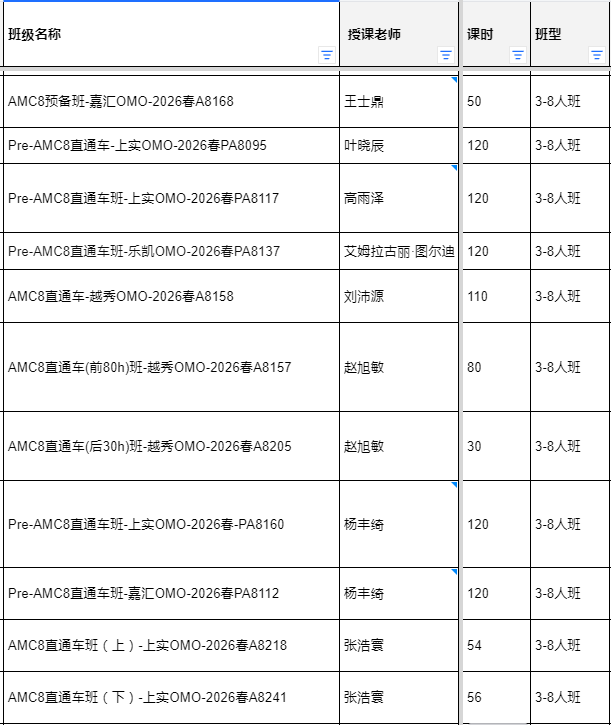 | 班级名称 | 授课老师 | 课时 | 班型 |
|---|---|---|---|
| AMC8预备班-嘉汇OMO-2026春A8168 | 王士鼎 | 50 | 3-8人班 |
| Pre-AMC8直通车-上实OMO-2026春PA8095 | 叶晓辰 | 120 | 3-8人班 |
| Pre-AMC8直通车班-上实OMO-2026春PA8117 | 高雨泽 | 120 | 3-8人班 |
| Pre-AMC8直通车班-乐凯OMO-2026春PA8137 | 艾姆拉古丽·图尔迪 | 120 | 3-8人班 |
| AMC8直通车-越秀OMO-2026春A8158 | 刘沛源 | 110 | 3-8人班 |
| AMC8直通车(前80h)班-越秀OMO-2026春A8157 | 赵旭敏 | 80 | 3-8人班 |
| AMC8直通车(后30h)班-越秀OMO-2026春A8205 | 赵旭敏 | 30 | 3-8人班 |
| Pre-AMC8直通车班-上实OMO-2026春-PA8160 | 杨丰绮 | 120 | 3-8人班 |
| Pre-AMC8直通车班-嘉汇OMO-2026春PA8112 | 杨丰绮 | 120 | 3-8人班 |
| AMC8直通车班（上）-上实OMO-2026春A8218 | 张浩寰 | 54 | 3-8人班 |
| AMC8直通车班（下）-上实OMO-2026春A8241 | 张浩寰 | 56 | 3-8人班 |